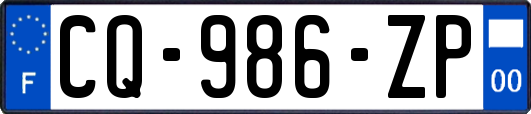 F
CQ-986-ZP
00